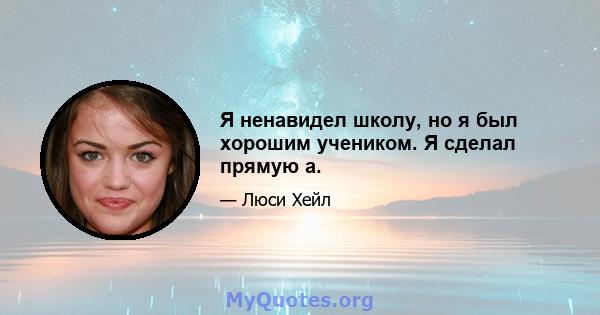 Я ненавидел школу, но я был хорошим учеником. Я сделал прямую а.

— Люси Хейл

MyQuotes.org